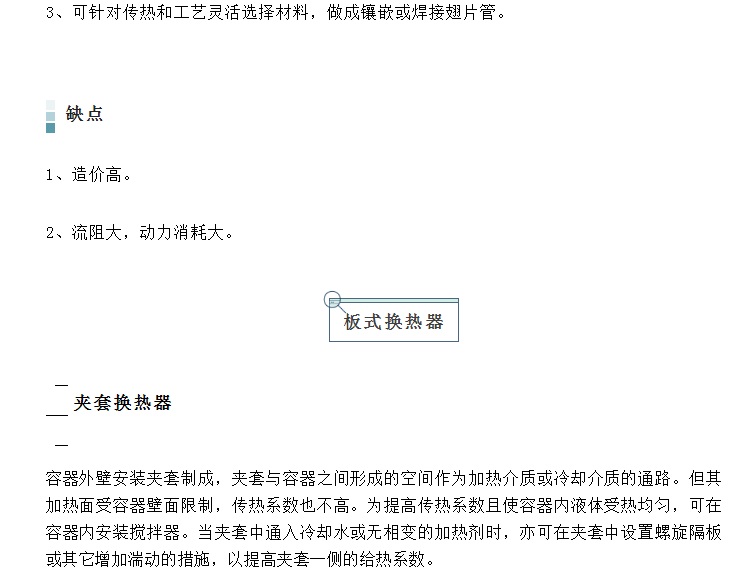 3、可针对传热和工艺灵活选择材料，做成镶嵌或焊接翅片管。

缺点

1、造价高。

2、流阻大，动力消耗大。

板式换热器

夹套换热器

容器外壁安装夹套制成，夹套与容器之间形成的空间作为加热介质或冷却介质的通路。但其加热面受容器壁面限制，传热系数也不高。为提高传热系数且使容器内液体受热均匀，可在容器内安装搅拌器。当夹套中通入冷却水或无相变的加热剂时，亦可在夹套中设置螺旋隔板或其它增加湍动的措施，以提高夹套一侧的给热系数。